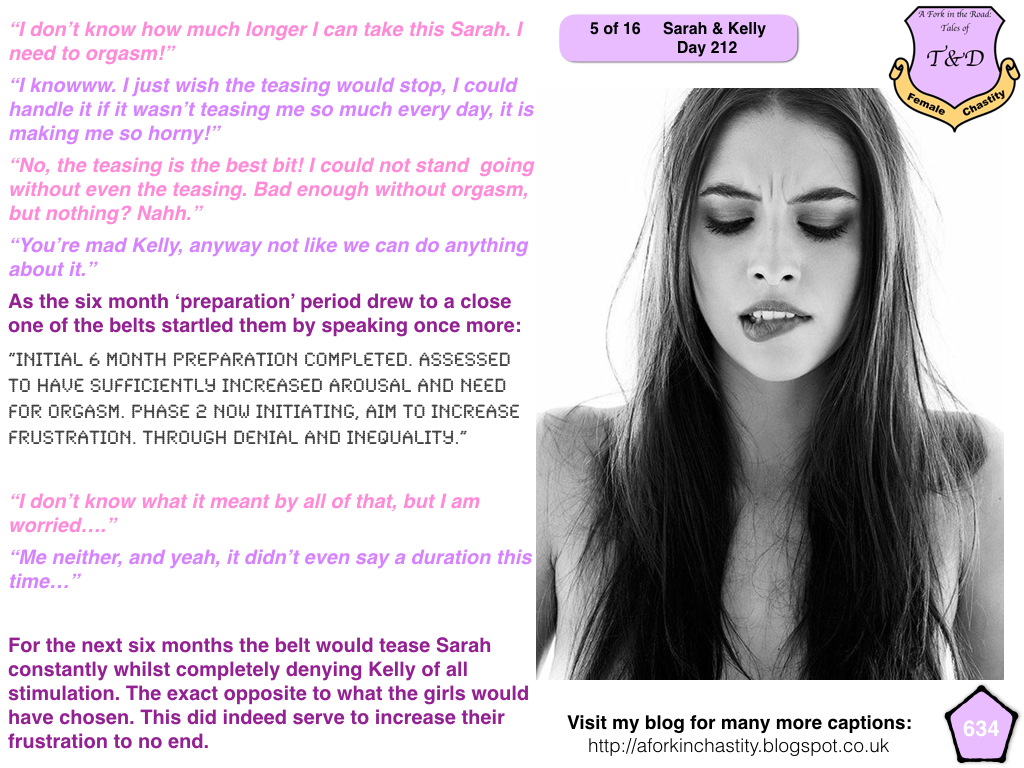 "I don't know how much longer I can take this Sarah. I need to orgasm!"

"I knowww. I just wish the teasing would stop, I could handle it if it wasn't teasing me so much every day, it is making me so horny!"

"No, the teasing is the best bit! I could not stand going without even the teasing. Bad enough without orgasm, but nothing? Nahh."

"You're mad Kelly, anyway not like we can do anything about it."

As the six month 'preparation' period drew to a close one of the belts startled them by speaking once more:

"INITIAL 6 MONTH PREPARATION COMPLETED. ASSESSED TO HAVE SUFFICIENTLY INCREASED AROUSAL AND NEED FOR ORGASM. PHASE 2 NOW INITIATING, AIM TO INCREASE FRUSTRATION. THROUGH DENIAL AND INEQUALITY."

"I don't know what it meant by all of that, but I am worried…."

"Me neither, and yeah, it didn't even say a duration this time…"

For the next six months the belt would tease Sarah constantly whilst completely denying Kelly of all stimulation. The exact opposite to what the girls would have chosen. This did indeed serve to increase their frustration to no end.

5 of 16 Sarah & Kelly
Day 212

A Fork in the Road:
Tales of
T&D
Female Chastity

Visit my blog for many more captions:
http://aforkinchastity.blogspot.co.uk

634